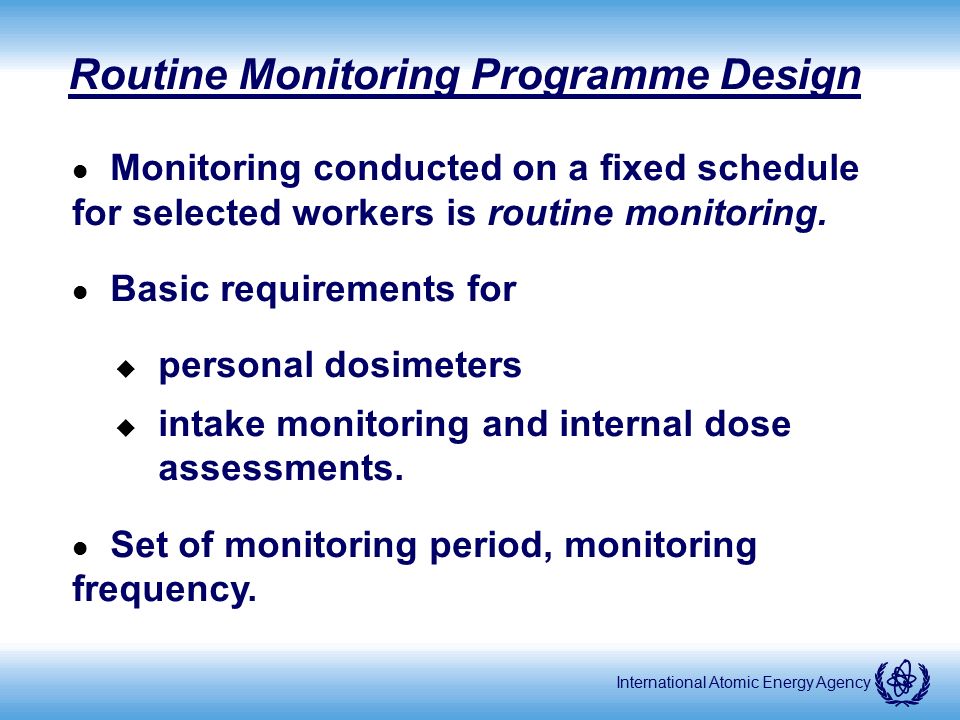 Routine Monitoring Programme Design

● Monitoring conducted on a fixed schedule for selected workers is routine monitoring.

● Basic requirements for

◆ personal dosimeters

◆ intake monitoring and internal dose assessments.

● Set of monitoring period, monitoring frequency.

International Atomic Energy Agency